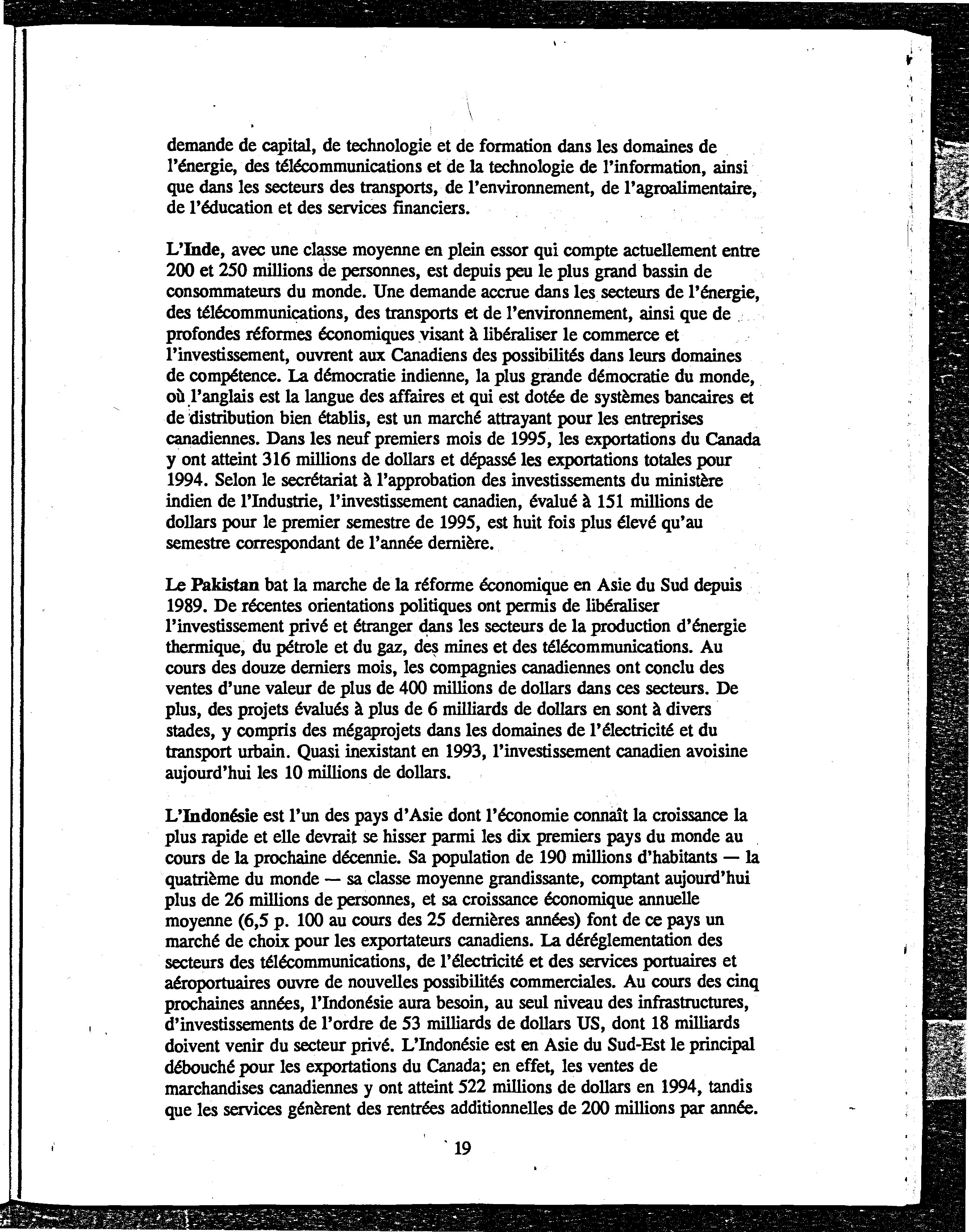 demande de capital, de technologie et de formation dans les domaines de l'énergie, des télécommunications et de la technologie de l'information, ainsi que dans les secteurs des transports, de l'environnement, de l'agroalimentaire, de l'éducation et des services financiers.

L'Inde, avec une classe moyenne en plein essor qui compte actuellement entre 200 et 250 millions de personnes, est depuis peu le plus grand bassin de consommateurs du monde. Une demande accrue dans les secteurs de l'énergie, des télécommunications, des transports et de l'environnement, ainsi que de profondes réformes économiques visant à libéraliser le commerce et l'investissement, ouvrent aux Canadiens des possibilités dans leurs domaines de compétence. La démocratie indienne, la plus grande démocratie du monde, où l'anglais est la langue des affaires et qui est dotée de systèmes bancaires et de distribution bien établis, est un marché attrayant pour les entreprises canadiennes. Dans les neuf premiers mois de 1995, les exportations du Canada y ont atteint 316 millions de dollars et dépassé les exportations totales pour 1994. Selon le secrétariat à l'approbation des investissements du ministère indien de l'Industrie, l'investissement canadien, évalué à 151 millions de dollars pour le premier semestre de 1995, est huit fois plus élevé qu'au semestre correspondant de l'année dernière.

Le Pakistan bat la marche de la réforme économique en Asie du Sud depuis 1989. De récentes orientations politiques ont permis de libéraliser l'investissement privé et étranger dans les secteurs de la production d'énergie thermique, du pétrole et du gaz, des mines et des télécommunications. Au cours des douze derniers mois, les compagnies canadiennes ont conclu des ventes d'une valeur de plus de 400 millions de dollars dans ces secteurs. De plus, des projets évalués à plus de 6 milliards de dollars en sont à divers stades, y compris des mégaprojets dans les domaines de l'électricité et du transport urbain. Quasi inexistant en 1993, l'investissement canadien avoisine aujourd'hui les 10 millions de dollars.

L'Indonésie est l'un des pays d'Asie dont l'économie connaît la croissance la plus rapide et elle devrait se hisser parmi les dix premiers pays du monde au cours de la prochaine décennie. Sa population de 190 millions d'habitants — la quatrième du monde — sa classe moyenne grandissante, comptant aujourd'hui plus de 26 millions de personnes, et sa croissance économique annuelle moyenne (6,5 p. 100 au cours des 25 dernières années) font de ce pays un marché de choix pour les exportateurs canadiens. La déréglementation des secteurs des télécommunications, de l'électricité et des services portuaires et aéroportuaires ouvre de nouvelles possibilités commerciales. Au cours des cinq prochaines années, l'Indonésie aura besoin, au seul niveau des infrastructures, d'investissements de l'ordre de 53 milliards de dollars US, dont 18 milliards doivent venir du secteur privé. L'Indonésie est en Asie du Sud-Est le principal débouché pour les exportations du Canada; en effet, les ventes de marchandises canadiennes y ont atteint 522 millions de dollars en 1994, tandis que les services génèrent des rentrées additionnelles de 200 millions par année.

19